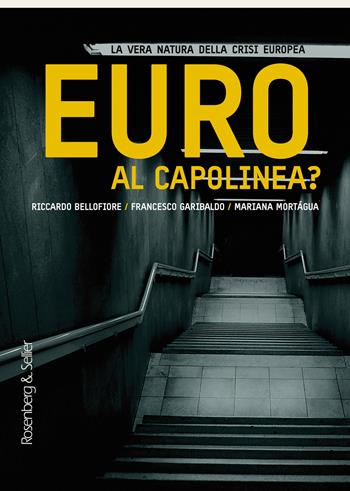 LA VERA NATURA DELLA CRISI EUROPEA

EURO
AL CAPOLINEA?

RICCARDO BELLOFIORE / FRANCESCO GARIBALDO / MARIANA MORTÁGUA

Rosenberg & Sellier